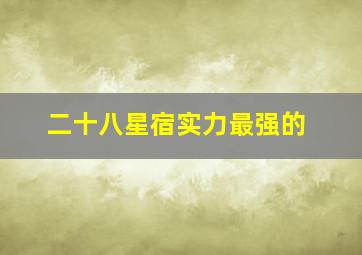 二十八星宿实力最强的